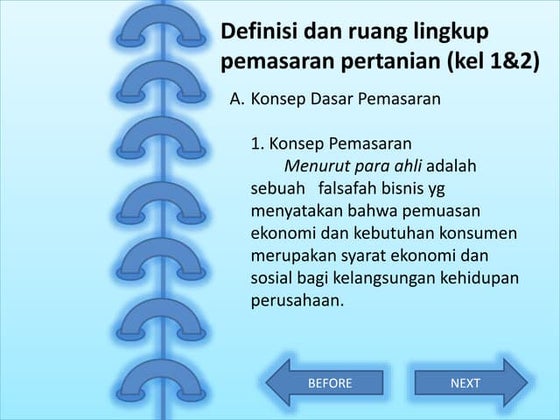 Definisi dan ruang lingkup pemasaran pertanian (kel 1&2)

A. Konsep Dasar Pemasaran

1. Konsep Pemasaran

Menurut para ahli adalah sebuah falsafah bisnis yg menyatakan bahwa pemuasan ekonomi dan kebutuhan konsumen merupakan syarat ekonomi dan sosial bagi kelangsungan kehidupan perusahaan.

BEFORE

NEXT